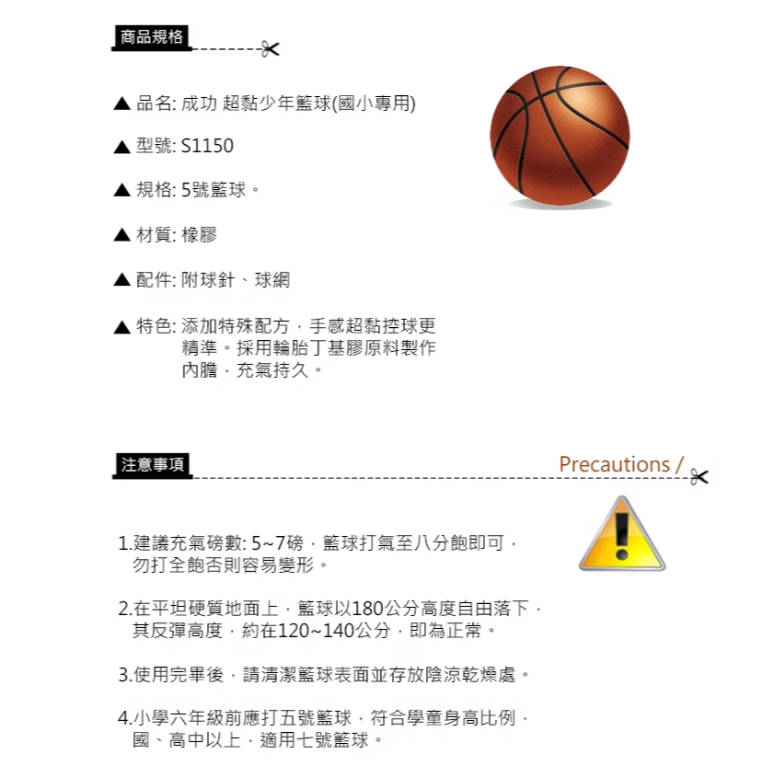 商品規格

▲ 品名: 成功 超黏少年籃球(國小專用)

▲ 型號: S1150

▲ 規格: 5號籃球。

▲ 材質: 橡膠

▲ 配件: 附球針、球網

▲ 特色: 添加特殊配方，手感超黏控球更精準。採用輪胎丁基膠原料製作內膽，充氣持久。

注意事項

Precautions /

1.建議充氣磅數: 5~7磅，籃球打氣至八分飽即可，勿打全飽否則容易變形。

2.在平坦硬質地面上，籃球以180公分高度自由落下，其反彈高度，約在120~140公分，即為正常。

3.使用完畢後，請清潔籃球表面並存放陰涼乾燥處。

4.小學六年級前應打五號籃球，符合學童身高比例，國、高中以上，適用七號籃球。